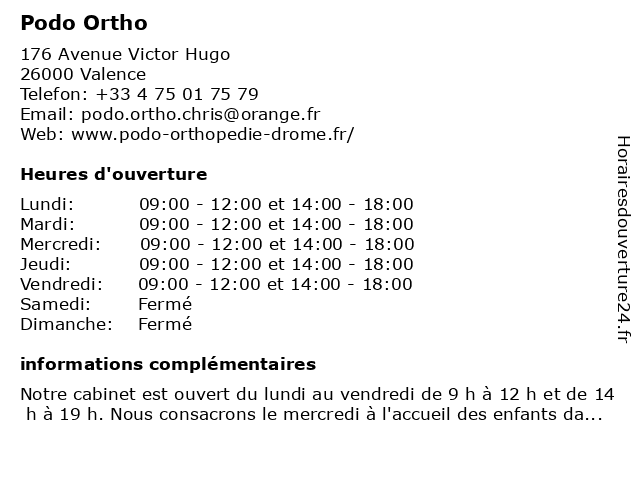 Podo Ortho

176 Avenue Victor Hugo
26000 Valence
Telefon: +33 4 75 01 75 79
Email: podo.ortho.chris@orange.fr
Web: www.podo-orthopedie-drome.fr/

Heures d'ouverture

| | |
|---|---|
| Lundi: | 09:00 - 12:00 et 14:00 - 18:00 |
| Mardi: | 09:00 - 12:00 et 14:00 - 18:00 |
| Mercredi: | 09:00 - 12:00 et 14:00 - 18:00 |
| Jeudi: | 09:00 - 12:00 et 14:00 - 18:00 |
| Vendredi: | 09:00 - 12:00 et 14:00 - 18:00 |
| Samedi: | Fermé |
| Dimanche: | Fermé |

informations complémentaires

Notre cabinet est ouvert du lundi au vendredi de 9 h à 12 h et de 14 h à 19 h. Nous consacrons le mercredi à l'accueil des enfants da...

Horairesdouverture24.fr